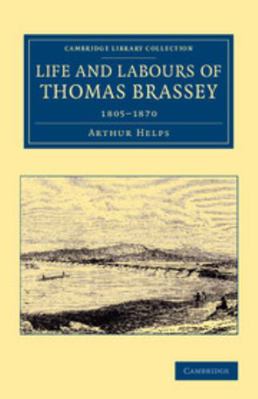 CAMBRIDGE LIBRARY COLLECTION

LIFE AND LABOURS OF THOMAS BRASSEY

1805–1870

ARTHUR HELPS

CAMBRIDGE